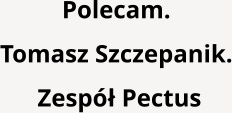 Polecam.

Tomasz Szczepanik.

Zespół Pectus